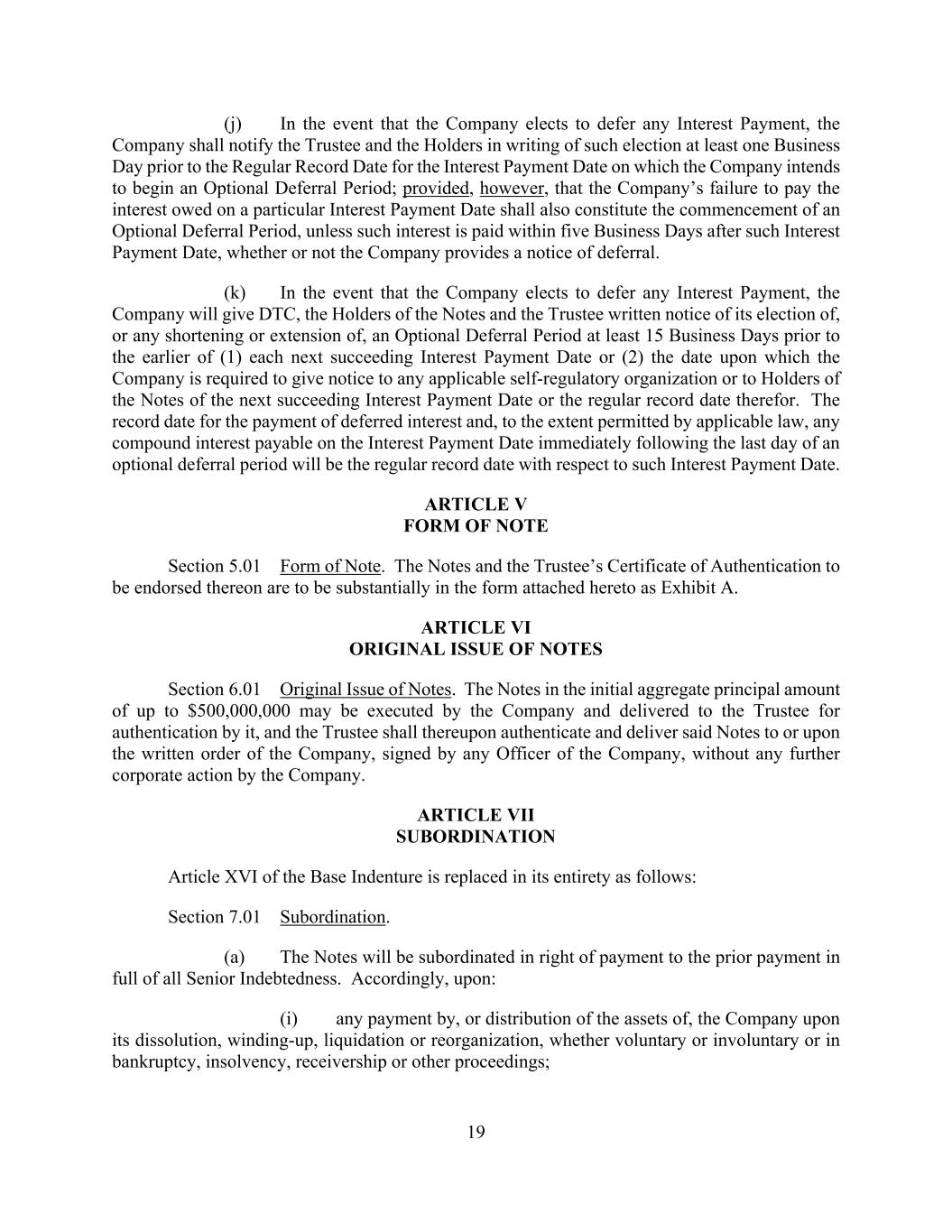 (j) In the event that the Company elects to defer any Interest Payment, the Company shall notify the Trustee and the Holders in writing of such election at least one Business Day prior to the Regular Record Date for the Interest Payment Date on which the Company intends to begin an Optional Deferral Period; provided, however, that the Company's failure to pay the interest owed on a particular Interest Payment Date shall also constitute the commencement of an Optional Deferral Period, unless such interest is paid within five Business Days after such Interest Payment Date, whether or not the Company provides a notice of deferral.

(k) In the event that the Company elects to defer any Interest Payment, the Company will give DTC, the Holders of the Notes and the Trustee written notice of its election of, or any shortening or extension of, an Optional Deferral Period at least 15 Business Days prior to the earlier of (1) each next succeeding Interest Payment Date or (2) the date upon which the Company is required to give notice to any applicable self-regulatory organization or to Holders of the Notes of the next succeeding Interest Payment Date or the regular record date therefor. The record date for the payment of deferred interest and, to the extent permitted by applicable law, any compound interest payable on the Interest Payment Date immediately following the last day of an optional deferral period will be the regular record date with respect to such Interest Payment Date.

ARTICLE V
FORM OF NOTE

Section 5.01 Form of Note. The Notes and the Trustee's Certificate of Authentication to be endorsed thereon are to be substantially in the form attached hereto as Exhibit A.

ARTICLE VI
ORIGINAL ISSUE OF NOTES

Section 6.01 Original Issue of Notes. The Notes in the initial aggregate principal amount of up to $500,000,000 may be executed by the Company and delivered to the Trustee for authentication by it, and the Trustee shall thereupon authenticate and deliver said Notes to or upon the written order of the Company, signed by any Officer of the Company, without any further corporate action by the Company.

ARTICLE VII
SUBORDINATION

Article XVI of the Base Indenture is replaced in its entirety as follows:

Section 7.01 Subordination.

(a) The Notes will be subordinated in right of payment to the prior payment in full of all Senior Indebtedness. Accordingly, upon:

(i) any payment by, or distribution of the assets of, the Company upon its dissolution, winding-up, liquidation or reorganization, whether voluntary or involuntary or in bankruptcy, insolvency, receivership or other proceedings;

19